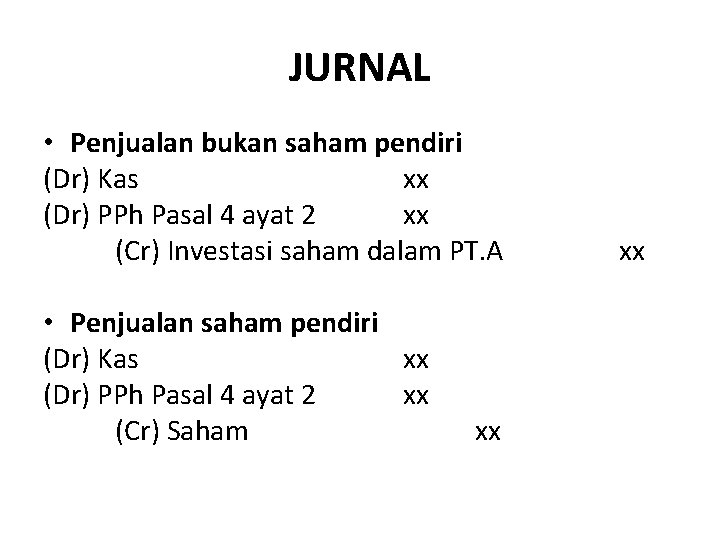 JURNAL

• Penjualan bukan saham pendiri
(Dr) Kas xx
(Dr) PPh Pasal 4 ayat 2 xx
(Cr) Investasi saham dalam PT.A xx

• Penjualan saham pendiri
(Dr) Kas xx
(Dr) PPh Pasal 4 ayat 2 xx
(Cr) Saham xx